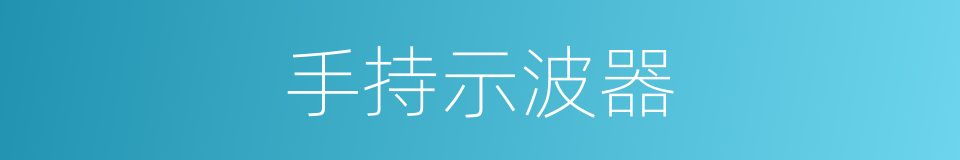 手持示波器